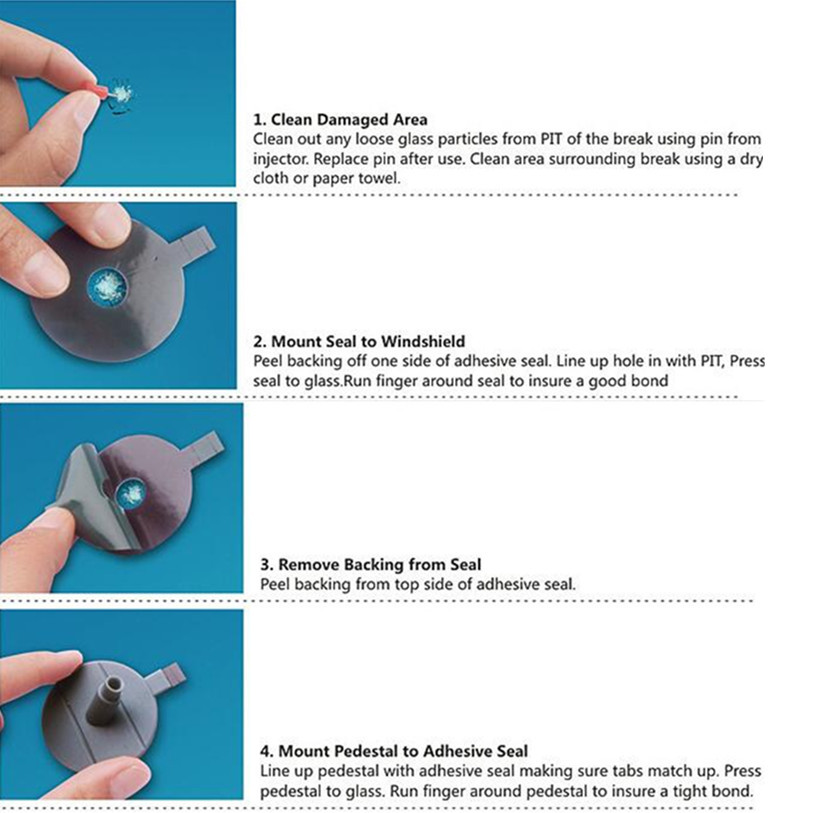 1. Clean Damaged Area
Clean out any loose glass particles from PIT of the break using pin from injector. Replace pin after use. Clean area surrounding break using a dry cloth or paper towel.

2. Mount Seal to Windshield
Peel backing off one side of adhesive seal. Line up hole in with PIT, Press seal to glass.Run finger around seal to insure a good bond

3. Remove Backing from Seal
Peel backing from top side of adhesive seal.

4. Mount Pedestal to Adhesive Seal
Line up pedestal with adhesive seal making sure tabs match up. Press pedestal to glass. Run finger around pedestal to insure a tight bond.